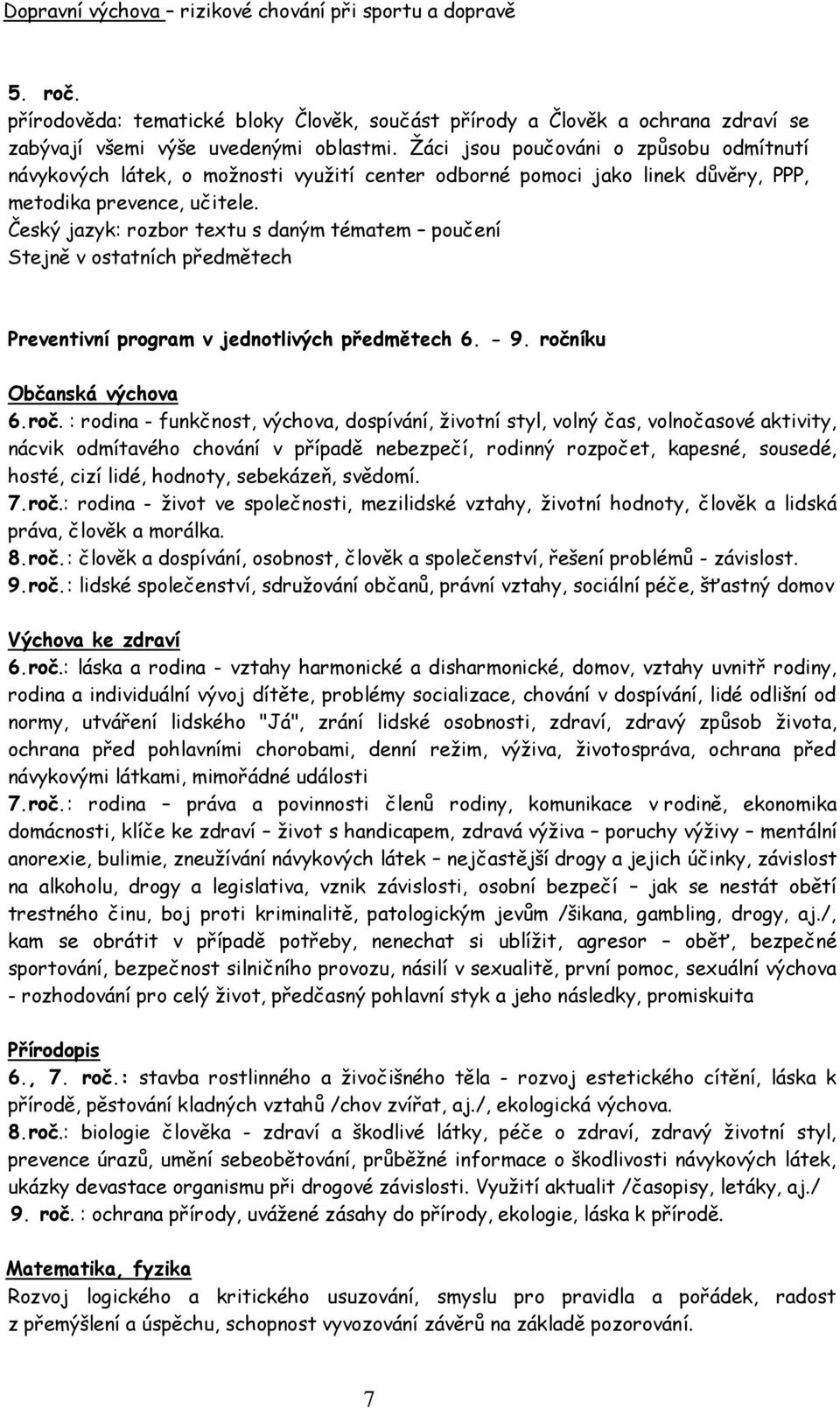 Dopravní výchova – rizikové chování při sportu a dopravě

5. roč.
přírodověda: tematické bloky Člověk, součást přírody a Člověk a ochrana zdraví se zabývají všemi výše uvedenými oblastmi. Žáci jsou poučováni o způsobu odmítnutí návykových látek, o možnosti využití center odborné pomoci jako linek důvěry, PPP, metodika prevence, učitele.
Český jazyk: rozbor textu s daným tématem – poučení
Stejně v ostatních předmětech

Preventivní program v jednotlivých předmětech 6. - 9. ročníku

Občanská výchova
6.roč. : rodina - funkčnost, výchova, dospívání, životní styl, volný čas, volnočasové aktivity, nácvik odmítavého chování v případě nebezpečí, rodinný rozpočet, kapesné, sousedé, hosté, cizí lidé, hodnoty, sebekázeň, svědomí.
7.roč.: rodina - život ve společnosti, mezilidské vztahy, životní hodnoty, člověk a lidská práva, člověk a morálka.
8.roč.: člověk a dospívání, osobnost, člověk a společenství, řešení problémů - závislost.
9.roč.: lidské společenství, sdružování občanů, právní vztahy, sociální péče, šťastný domov

Výchova ke zdraví
6.roč.: láska a rodina - vztahy harmonické a disharmonické, domov, vztahy uvnitř rodiny, rodina a individuální vývoj dítěte, problémy socializace, chování v dospívání, lidé odlišní od normy, utváření lidského "Já", zrání lidské osobnosti, zdraví, zdravý způsob života, ochrana před pohlavními chorobami, denní režim, výživa, životospráva, ochrana před návykovými látkami, mimořádné události
7.roč.: rodina – práva a povinnosti členů rodiny, komunikace v rodině, ekonomika domácnosti, klíče ke zdraví – život s handicapem, zdravá výživa – poruchy výživy – mentální anorexie, bulimie, zneužívání návykových látek – nejčastější drogy a jejich účinky, závislost na alkoholu, drogy a legislativa, vznik závislosti, osobní bezpečí – jak se nestát obětí trestného činu, boj proti kriminalitě, patologickým jevům /šikana, gambling, drogy, aj./, kam se obrátit v případě potřeby, nenechat si ublížit, agresor – oběť, bezpečné sportování, bezpečnost silničního provozu, násilí v sexualitě, první pomoc, sexuální výchova - rozhodování pro celý život, předčasný pohlavní styk a jeho následky, promiskuita

Přírodopis
6., 7. roč.: stavba rostlinného a živočišného těla - rozvoj estetického cítění, láska k přírodě, pěstování kladných vztahů /chov zvířat, aj./, ekologická výchova.
8.roč.: biologie člověka - zdraví a škodlivé látky, péče o zdraví, zdravý životní styl, prevence úrazů, umění sebeobětování, průběžné informace o škodlivosti návykových látek, ukázky devastace organismu při drogové závislosti. Využití aktualit /časopisy, letáky, aj./
9. roč. : ochrana přírody, uvážené zásahy do přírody, ekologie, láska k přírodě.

Matematika, fyzika
Rozvoj logického a kritického usuzování, smyslu pro pravidla a pořádek, radost z přemýšlení a úspěchu, schopnost vyvozování závěrů na základě pozorování.

7